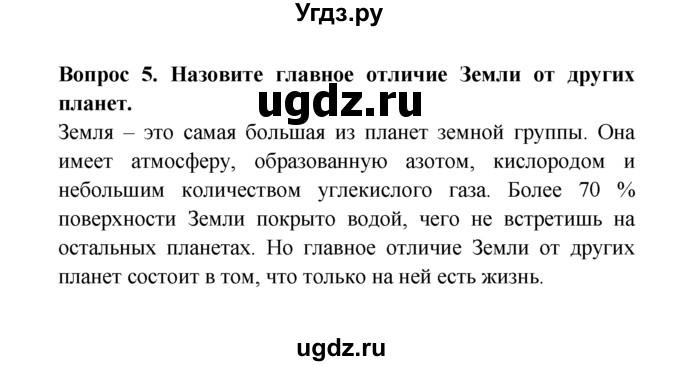 Угдз.ру

Вопрос 5. Назовите главное отличие Земли от других планет.

ugdz.ru

Земля – это самая большая из планет земной группы. Она имеет атмосферу, образованную азотом, кислородом и небольшим количеством углекислого газа. Более 70 % поверхности Земли покрыто водой, чего не встретишь на остальных планетах. Но главное отличие Земли от других планет состоит в том, что только на ней есть жизнь.

ugdz.ru